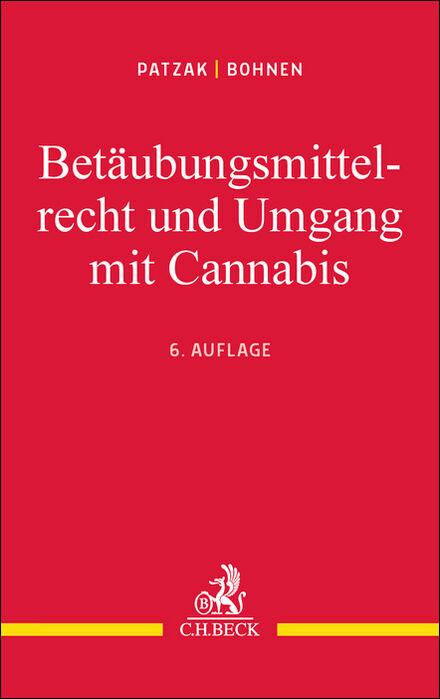 PATZAK | BOHNEN

Betäubungsmittelrecht und Umgang mit Cannabis

6. AUFLAGE

B

C.H.BECK